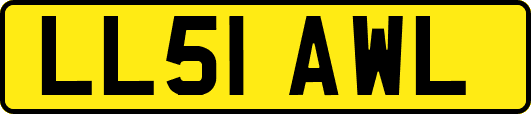 LL51 AWL